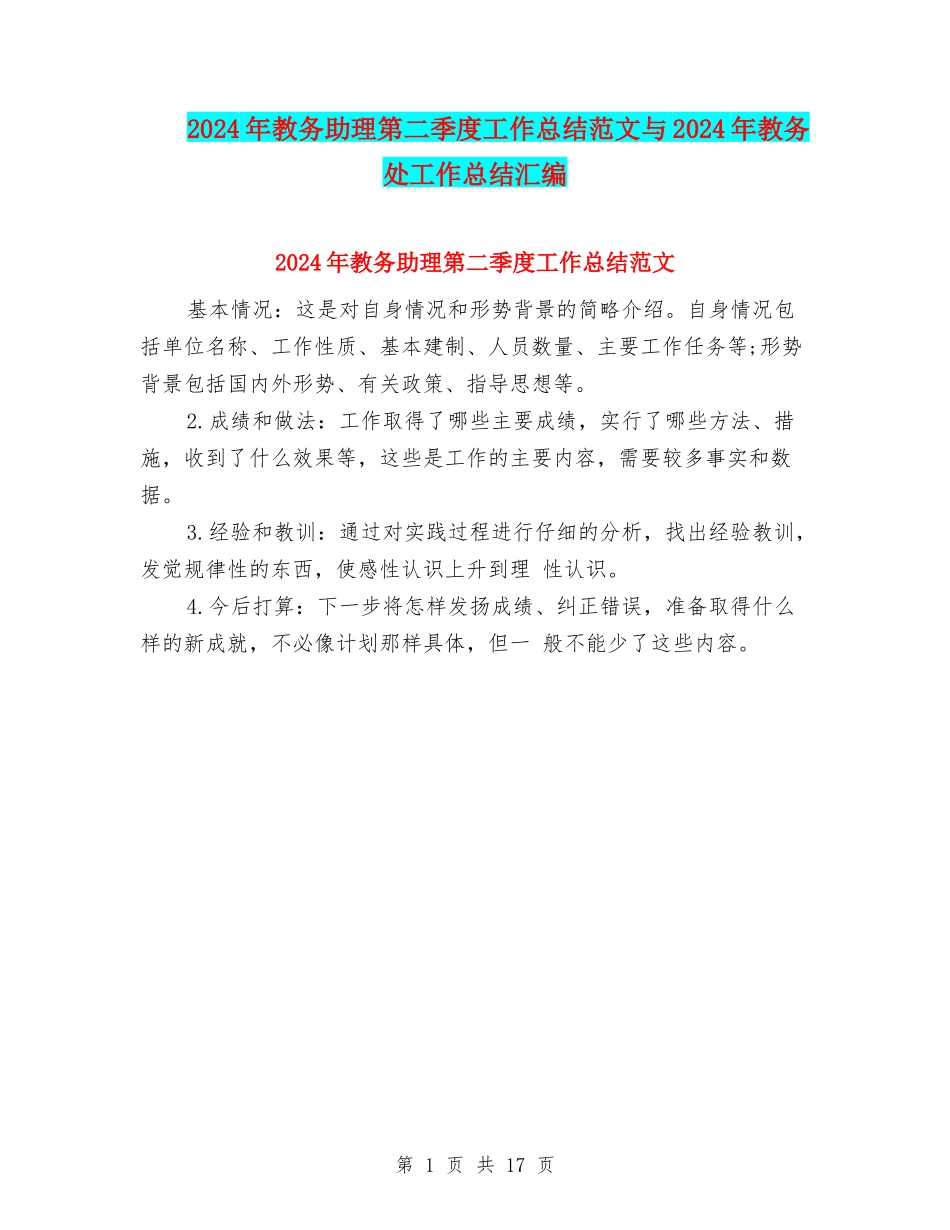 2024年教务助理第二季度工作总结范文与2024年教务处工作总结汇编

2024年教务助理第二季度工作总结范文

基本情况：这是对自身情况和形势背景的简略介绍。自身情况包括单位名称、工作性质、基本建制、人员数量、主要工作任务等;形势背景包括国内外形势、有关政策、指导思想等。

2.成绩和做法：工作取得了哪些主要成绩，实行了哪些方法、措施，收到了什么效果等，这些是工作的主要内容，需要较多事实和数据。

3.经验和教训：通过对实践过程进行仔细的分析，找出经验教训，发觉规律性的东西，使感性认识上升到理 性认识。

4.今后打算：下一步将怎样发扬成绩、纠正错误，准备取得什么样的新成就，不必像计划那样具体，但一 般不能少了这些内容。

第 1 页 共 17 页